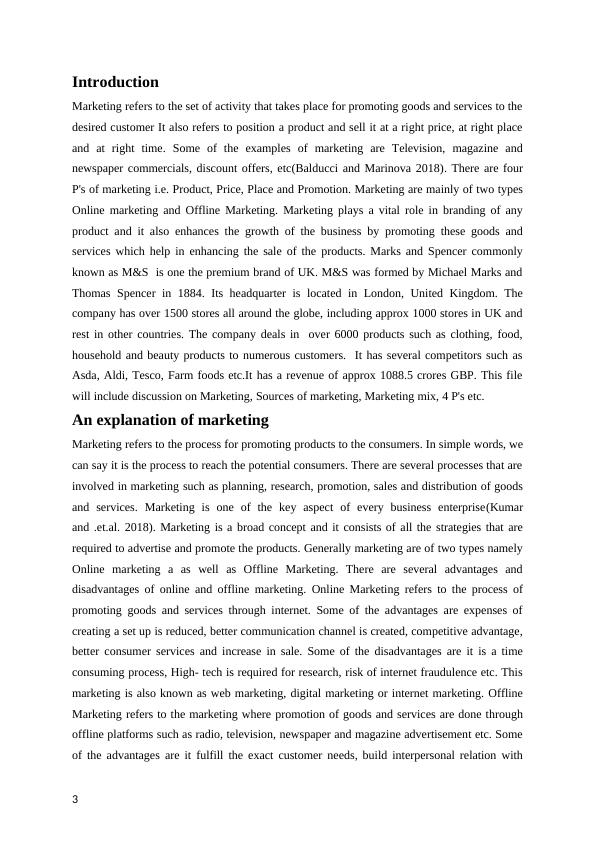 Introduction

Marketing refers to the set of activity that takes place for promoting goods and services to the desired customer It also refers to position a product and sell it at a right price, at right place and at right time. Some of the examples of marketing are Television, magazine and newspaper commercials, discount offers, etc(Balducci and Marinova 2018). There are four P's of marketing i.e. Product, Price, Place and Promotion. Marketing are mainly of two types Online marketing and Offline Marketing. Marketing plays a vital role in branding of any product and it also enhances the growth of the business by promoting these goods and services which help in enhancing the sale of the products. Marks and Spencer commonly known as M&S is one the premium brand of UK. M&S was formed by Michael Marks and Thomas Spencer in 1884. Its headquarter is located in London, United Kingdom. The company has over 1500 stores all around the globe, including approx 1000 stores in UK and rest in other countries. The company deals in over 6000 products such as clothing, food, household and beauty products to numerous customers. It has several competitors such as Asda, Aldi, Tesco, Farm foods etc.It has a revenue of approx 1088.5 crores GBP. This file will include discussion on Marketing, Sources of marketing, Marketing mix, 4 P's etc.

An explanation of marketing

Marketing refers to the process for promoting products to the consumers. In simple words, we can say it is the process to reach the potential consumers. There are several processes that are involved in marketing such as planning, research, promotion, sales and distribution of goods and services. Marketing is one of the key aspect of every business enterprise(Kumar and .et.al. 2018). Marketing is a broad concept and it consists of all the strategies that are required to advertise and promote the products. Generally marketing are of two types namely Online marketing a as well as Offline Marketing. There are several advantages and disadvantages of online and offline marketing. Online Marketing refers to the process of promoting goods and services through internet. Some of the advantages are expenses of creating a set up is reduced, better communication channel is created, competitive advantage, better consumer services and increase in sale. Some of the disadvantages are it is a time consuming process, High- tech is required for research, risk of internet fraudulence etc. This marketing is also known as web marketing, digital marketing or internet marketing. Offline Marketing refers to the marketing where promotion of goods and services are done through offline platforms such as radio, television, newspaper and magazine advertisement etc. Some of the advantages are it fulfill the exact customer needs, build interpersonal relation with

3